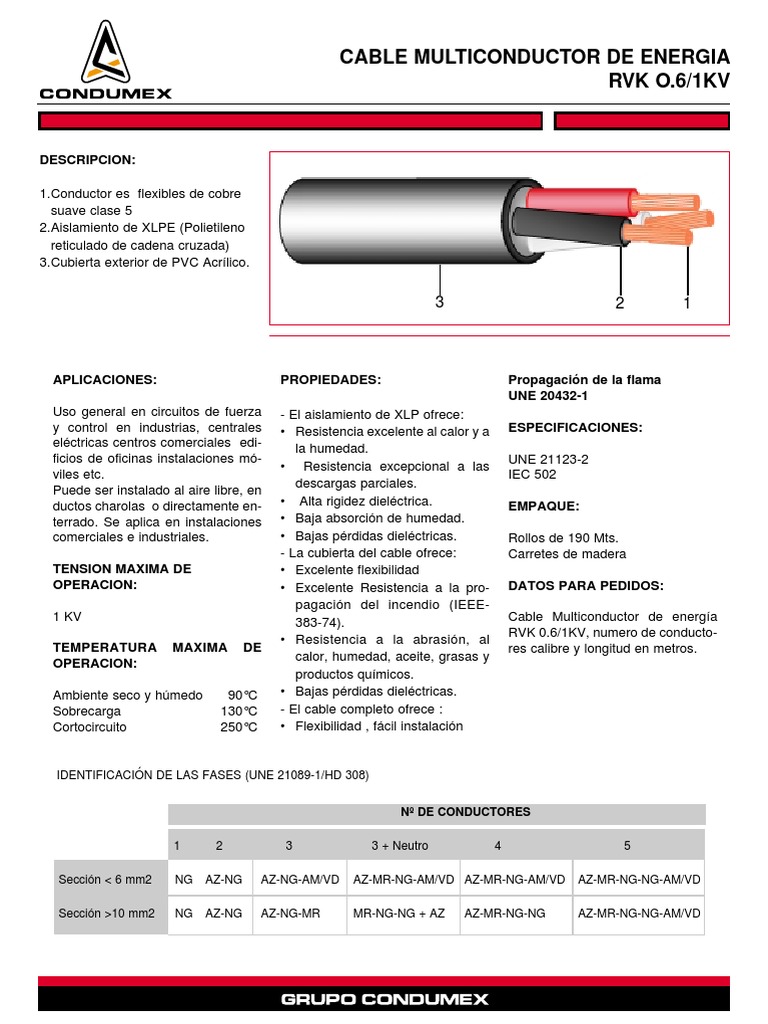 CONDUMEX

CABLE MULTICONDUCTOR DE ENERGIA
RVK O.6/1KV

DESCRIPCION:

1.Conductor es flexibles de cobre suave clase 5
2.Aislamiento de XLPE (Polietileno reticulado de cadena cruzada)
3.Cubierta exterior de PVC Acrílico.

3 2 1

APLICACIONES:

Uso general en circuitos de fuerza y control en industrias, centrales eléctricas centros comerciales edificios de oficinas instalaciones móviles etc.
Puede ser instalado al aire libre, en ductos charolas o directamente enterrado. Se aplica en instalaciones comerciales e industriales.

TENSION MAXIMA DE OPERACION:

1 KV

TEMPERATURA MAXIMA DE OPERACION:

Ambiente seco y húmedo 90°C
Sobrecarga 130°C
Cortocircuito 250°C

PROPIEDADES:

- El aislamiento de XLP ofrece:
• Resistencia excelente al calor y a la humedad.
• Resistencia excepcional a las descargas parciales.
• Alta rigidez dieléctrica.
• Baja absorción de humedad.
• Bajas pérdidas dieléctricas.
- La cubierta del cable ofrece:
• Excelente flexibilidad
• Excelente Resistencia a la propagación del incendio (IEEE-383-74).
• Resistencia a la abrasión, al calor, humedad, aceite, grasas y productos químicos.
• Bajas pérdidas dieléctricas.
- El cable completo ofrece :
• Flexibilidad , fácil instalación

Propagación de la flama
UNE 20432-1

ESPECIFICACIONES:

UNE 21123-2
IEC 502

EMPAQUE:

Rollos de 190 Mts.
Carretes de madera

DATOS PARA PEDIDOS:

Cable Multiconductor de energía RVK 0.6/1KV, numero de conductores calibre y longitud en metros.

IDENTIFICACIÓN DE LAS FASES (UNE 21089-1/HD 308)

| | Nº DE CONDUCTORES | | | | | |
|---|---|---|---|---|---|---|
| | 1 | 2 | 3 | 3 + Neutro | 4 | 5 |
| Sección < 6 mm2 | NG | AZ-NG | AZ-NG-AM/VD | AZ-MR-NG-AM/VD | AZ-MR-NG-AM/VD | AZ-MR-NG-NG-AM/VD |
| Sección >10 mm2 | NG | AZ-NG | AZ-NG-MR | MR-NG-NG + AZ | AZ-MR-NG-NG | AZ-MR-NG-NG-AM/VD |

GRUPO CONDUMEX